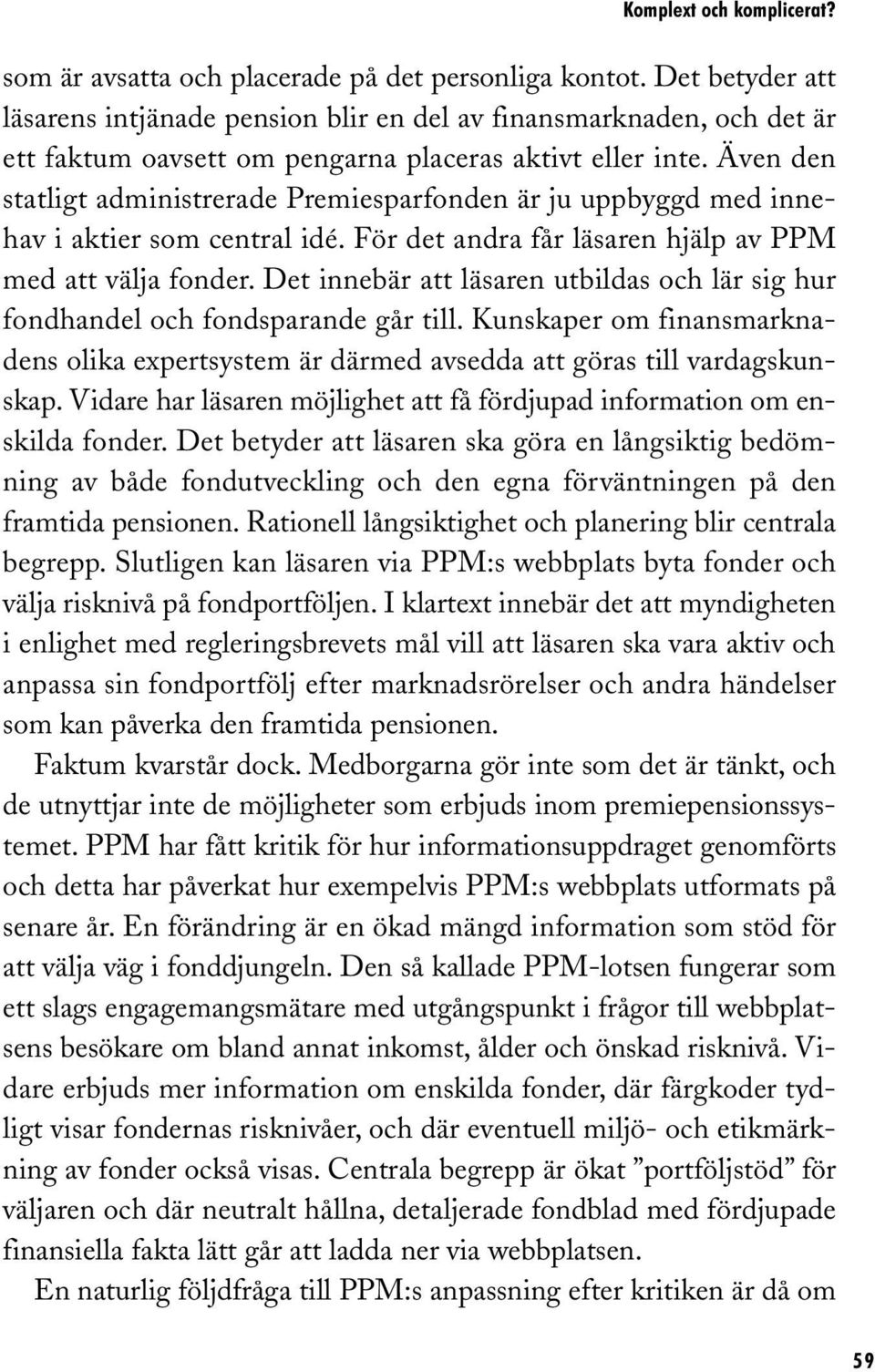 Komplext och komplicerat?

som är avsatta och placerade på det personliga kontot. Det betyder att läsarens intjänade pension blir en del av finansmarknaden, och det är ett faktum oavsett om pengarna placeras aktivt eller inte. Även den statligt administrerade Premiesparfonden är ju uppbyggd med innehav i aktier som central idé. För det andra får läsaren hjälp av PPM med att välja fonder. Det innebär att läsaren utbildas och lär sig hur fondhandel och fondsparande går till. Kunskaper om finansmarknadens olika expertsystem är därmed avsedda att göras till vardagskunskap. Vidare har läsaren möjlighet att få fördjupad information om enskilda fonder. Det betyder att läsaren ska göra en långsiktig bedömning av både fondutveckling och den egna förväntningen på den framtida pensionen. Rationell långsiktighet och planering blir centrala begrepp. Slutligen kan läsaren via PPM:s webbplats byta fonder och välja risknivå på fondportföljen. I klartext innebär det att myndigheten i enlighet med regleringsbrevets mål vill att läsaren ska vara aktiv och anpassa sin fondportfölj efter marknadsrörelser och andra händelser som kan påverka den framtida pensionen.

Faktum kvarstår dock. Medborgarna gör inte som det är tänkt, och de utnyttjar inte de möjligheter som erbjuds inom premiepensionssystemet. PPM har fått kritik för hur informationsuppdraget genomförts och detta har påverkat hur exempelvis PPM:s webbplats utformats på senare år. En förändring är en ökad mängd information som stöd för att välja väg i fonddjungeln. Den så kallade PPM-lotsen fungerar som ett slags engagemangsmätare med utgångspunkt i frågor till webbplatsens besökare om bland annat inkomst, ålder och önskad risknivå. Vidare erbjuds mer information om enskilda fonder, där färgkoder tydligt visar fondernas risknivåer, och där eventuell miljö- och etikmärkning av fonder också visas. Centrala begrepp är ökat ”portföljstöd” för väljaren och där neutralt hållna, detaljerade fondblad med fördjupade finansiella fakta lätt går att ladda ner via webbplatsen.

En naturlig följdfråga till PPM:s anpassning efter kritiken är då om

59